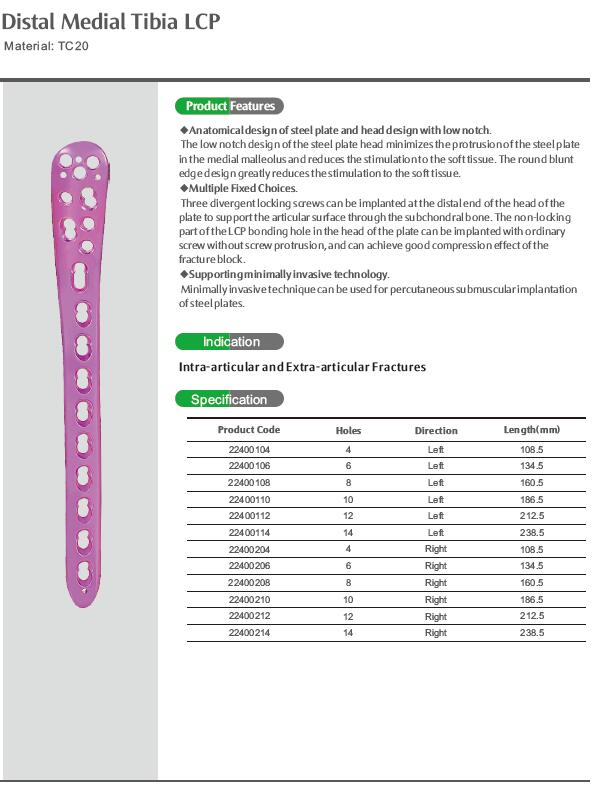 Distal Medial Tibia LCP
Material: TC20

Product Features

◆Anatomical design of steel plate and head design with low notch.
The low notch design of the steel plate head minimizes the protrusion of the steel plate in the medial malleolus and reduces the stimulation to the soft tissue. The round blunt edge design greatly reduces the stimulation to the soft tissue.
◆Multiple Fixed Choices.
Three divergent locking screws can be implanted at the distal end of the head of the plate to support the articular surface through the subchondral bone. The non-locking part of the LCP bonding hole in the head of the plate can be implanted with ordinary screw without screw protrusion, and can achieve good compression effect of the fracture block.
◆Supporting minimally invasive technology.
Minimally invasive technique can be used for percutaneous submuscular implantation of steel plates.

Indication

Intra-articular and Extra-articular Fractures

Specification

| Product Code | Holes | Direction | Length(mm) |
|---|---|---|---|
| 22400104 | 4 | Left | 108.5 |
| 22400106 | 6 | Left | 134.5 |
| 22400108 | 8 | Left | 160.5 |
| 22400110 | 10 | Left | 186.5 |
| 22400112 | 12 | Left | 212.5 |
| 22400114 | 14 | Left | 238.5 |
| 22400204 | 4 | Right | 108.5 |
| 22400206 | 6 | Right | 134.5 |
| 22400208 | 8 | Right | 160.5 |
| 22400210 | 10 | Right | 186.5 |
| 22400212 | 12 | Right | 212.5 |
| 22400214 | 14 | Right | 238.5 |